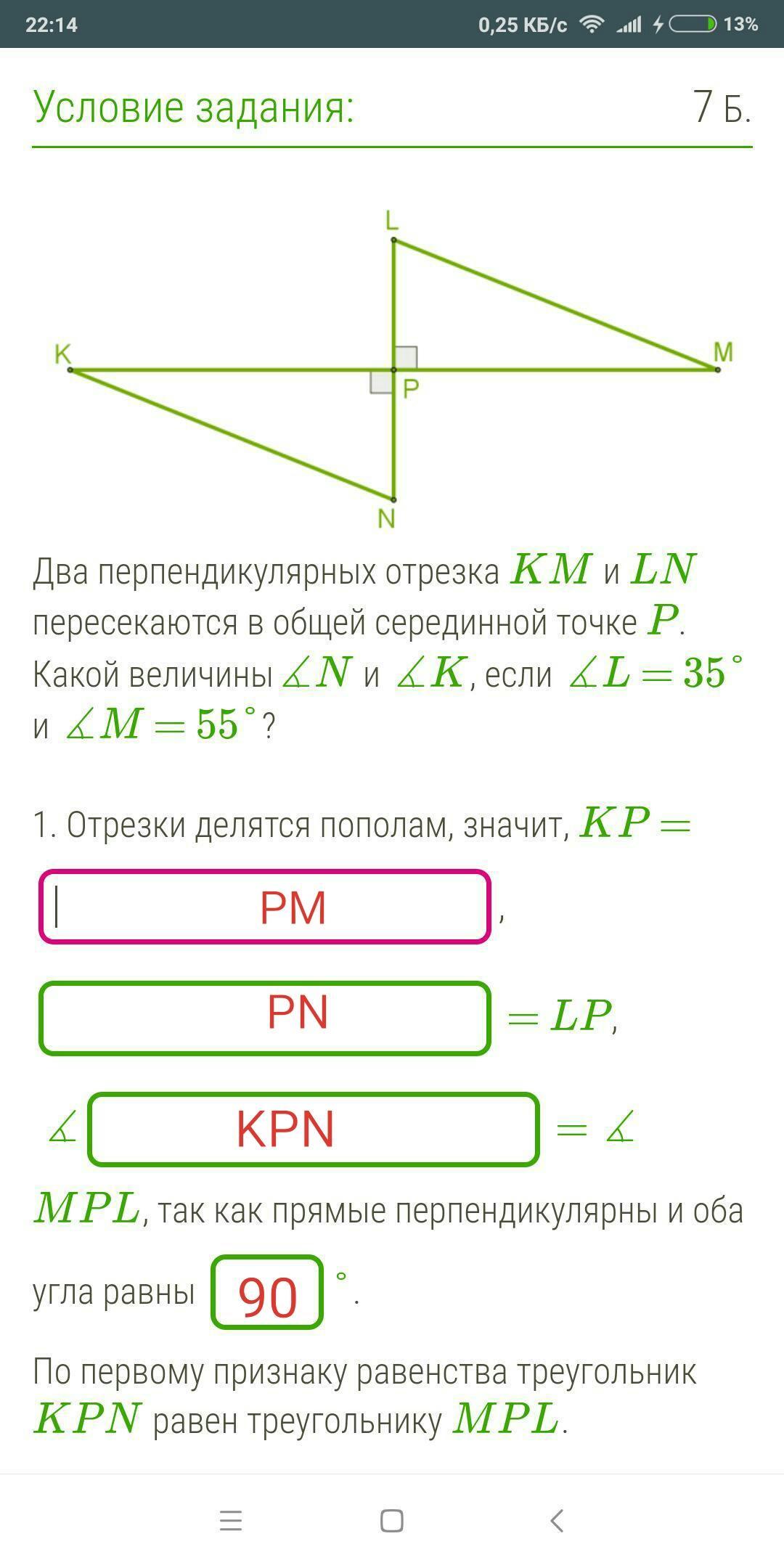 22:14 0,25 КБ/с 13%

Условие задания: 7 Б.

L
K
M
P
N

Два перпендикулярных отрезка $KM$ и $LN$ пересекаются в общей серединной точке $P$. Какой величины $\measuredangle N$ и $\measuredangle K$, если $\measuredangle L = 35^\circ$ и $\measuredangle M = 55^\circ$?

1. Отрезки делятся пополам, значит, $KP =$ PM ,

PN $= LP$,

$\measuredangle$ KPN $= \measuredangle$ $MPL$, так как прямые перпендикулярны и оба угла равны 90 $^\circ$.

По первому признаку равенства треугольник $KPN$ равен треугольнику $MPL$.